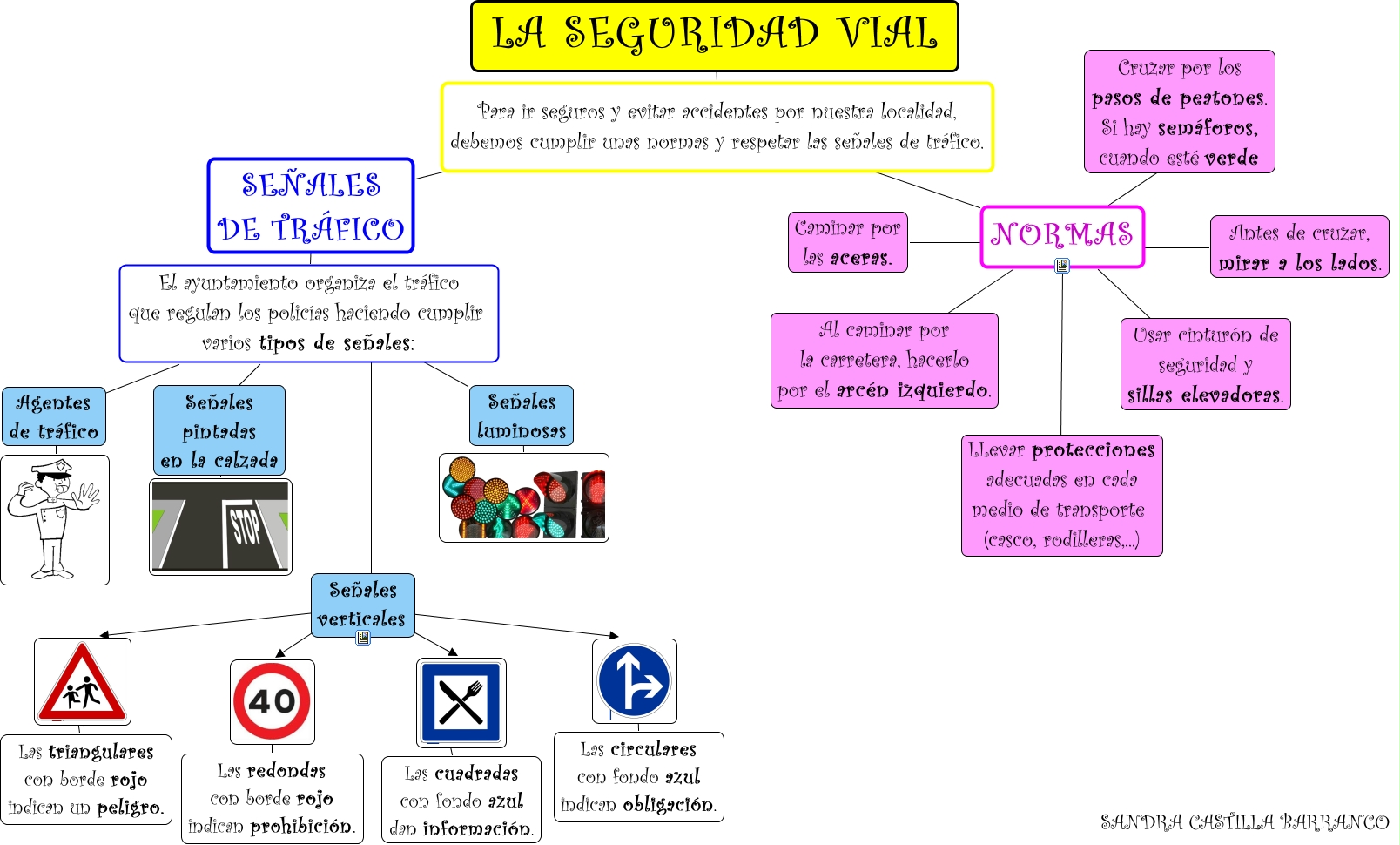 LA SEGURIDAD VIAL

Para ir seguros y evitar accidentes por nuestra localidad, debemos cumplir unas normas y respetar las señales de tráfico.

SEÑALES DE TRÁFICO

El ayuntamiento organiza el tráfico que regulan los policías haciendo cumplir varios tipos de señales:

Agentes de tráfico

Señales pintadas en la calzada

STOP

Señales luminosas

Señales verticales

Las triangulares con borde rojo indican un peligro.

40

Las redondas con borde rojo indican prohibición.

Las cuadradas con fondo azul dan información.

Las circulares con fondo azul indican obligación.

NORMAS

Cruzar por los pasos de peatones. Si hay semáforos, cuando esté verde

Caminar por las aceras.

Antes de cruzar, mirar a los lados.

Al caminar por la carretera, hacerlo por el arcén izquierdo.

Usar cinturón de seguridad y sillas elevadoras.

LLevar protecciones adecuadas en cada medio de transporte (casco, rodilleras,...)

SANDRA CASTILLA BARRANCO